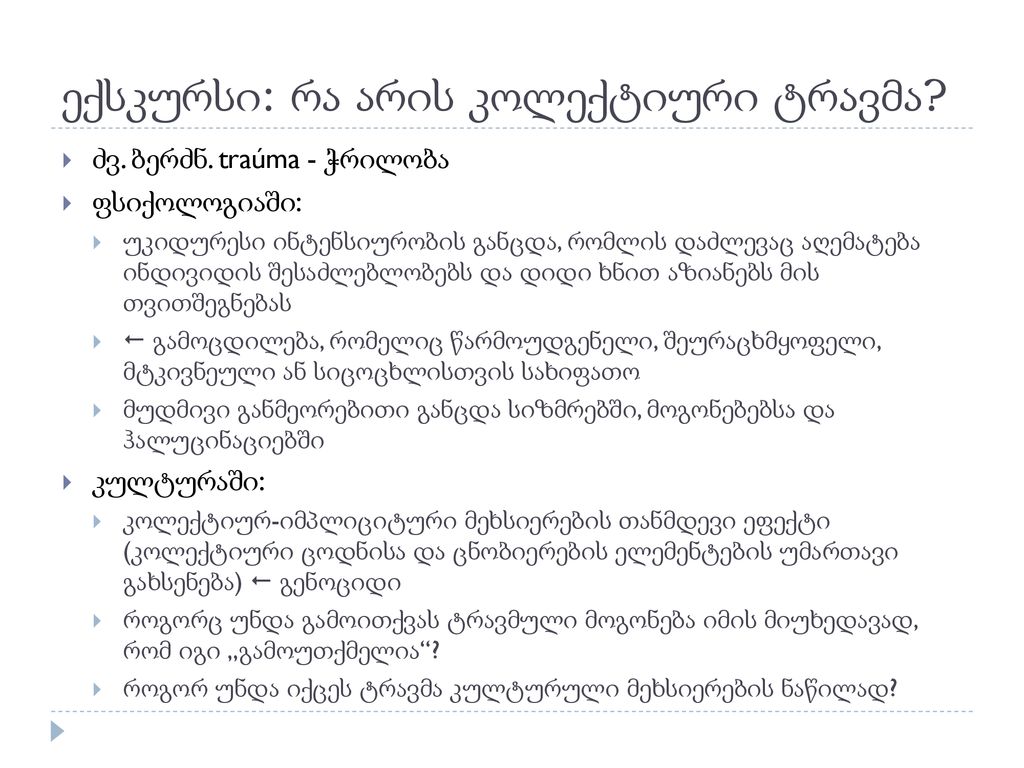 ექსკურსი: რა არის კოლექტიური ტრავმა?

ძვ. ბერძნ. traúma - ჭრილობა

ფსიქოლოგიაში:

უკიდურესი ინტენსიურობის განცდა, რომლის დაძლევაც აღემატება ინდივიდის შესაძლებლობებს და დიდი ხნით აზიანებს მის თვითშეგნებას

← გამოცდილება, რომელიც წარმოუდგენელი, შეურაცხმყოფელი, მტკივნეული ან სიცოცხლისთვის სახიფათო

მუდმივი განმეორებითი განცდა სიზმრებში, მოგონებებსა და ჰალუცინაციებში

კულტურაში:

კოლექტიურ-იმპლიციტური მეხსიერების თანმდევი ეფექტი (კოლექტიური ცოდნისა და ცნობიერების ელემენტების უმართავი გახსენება) ← გენოციდი

როგორც უნდა გამოითქვას ტრავმული მოგონება იმის მიუხედავად, რომ იგი „გამოუთქმელია“?

როგორ უნდა იქცეს ტრავმა კულტურული მეხსიერების ნაწილად?